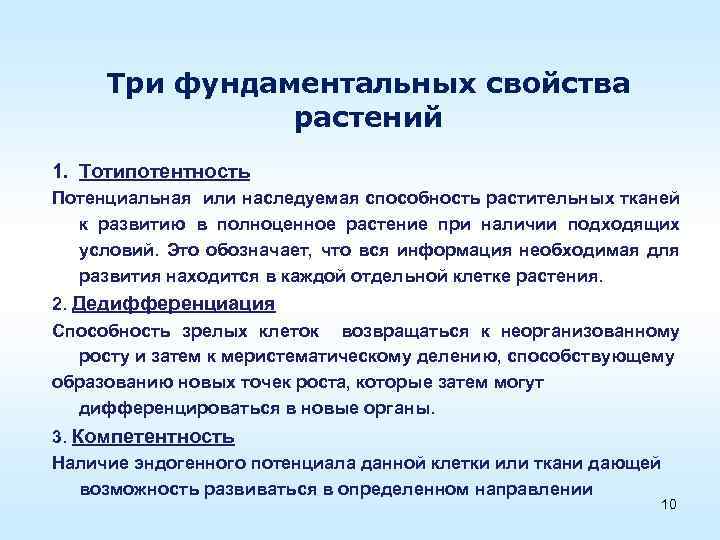 Три фундаментальных свойства растений

1. Тотипотентность

Потенциальная или наследуемая способность растительных тканей к развитию в полноценное растение при наличии подходящих условий. Это обозначает, что вся информация необходимая для развития находится в каждой отдельной клетке растения.

2. Дедифференциация

Способность зрелых клеток возвращаться к неорганизованному росту и затем к меристематическому делению, способствующему образованию новых точек роста, которые затем могут дифференцироваться в новые органы.

3. Компетентность

Наличие эндогенного потенциала данной клетки или ткани дающей возможность развиваться в определенном направлении

10